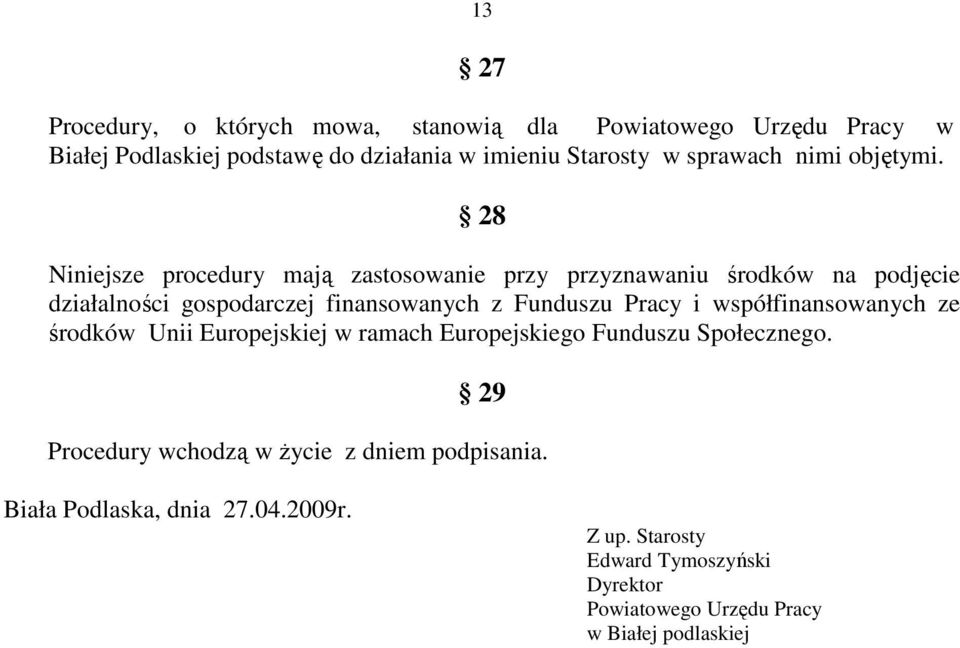 13

§ 27

Procedury, o których mowa, stanowią dla Powiatowego Urzędu Pracy w Białej Podlaskiej podstawę do działania w imieniu Starosty w sprawach nimi objętymi.

§ 28

Niniejsze procedury mają zastosowanie przy przyznawaniu środków na podjęcie działalności gospodarczej finansowanych z Funduszu Pracy i współfinansowanych ze środków Unii Europejskiej w ramach Europejskiego Funduszu Społecznego.

§ 29

Procedury wchodzą w życie z dniem podpisania.

Biała Podlaska, dnia 27.04.2009r.

Z up. Starosty
Edward Tymoszyński
Dyrektor
Powiatowego Urzędu Pracy
w Białej podlaskiej